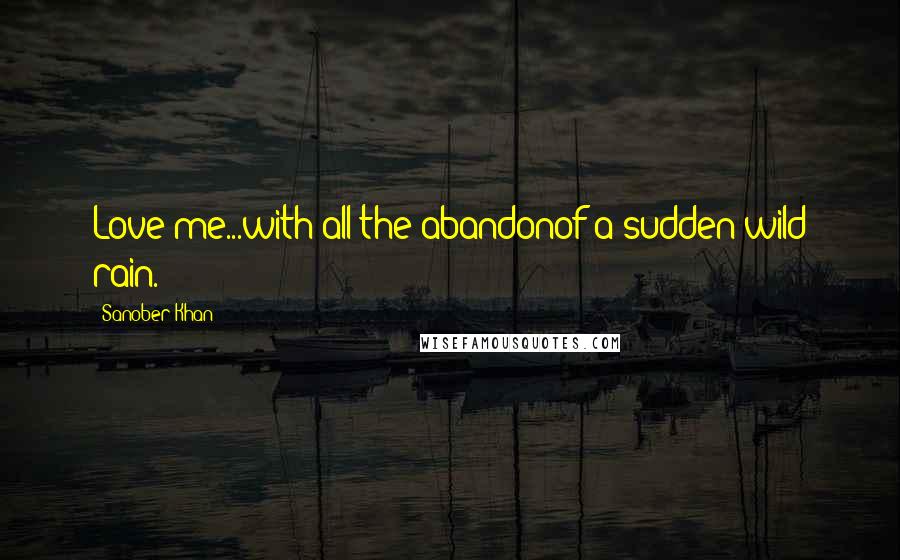 Love me...with all the abandonof a sudden wild rain.

Sanober Khan

WISEFAMOUSQUOTES.COM